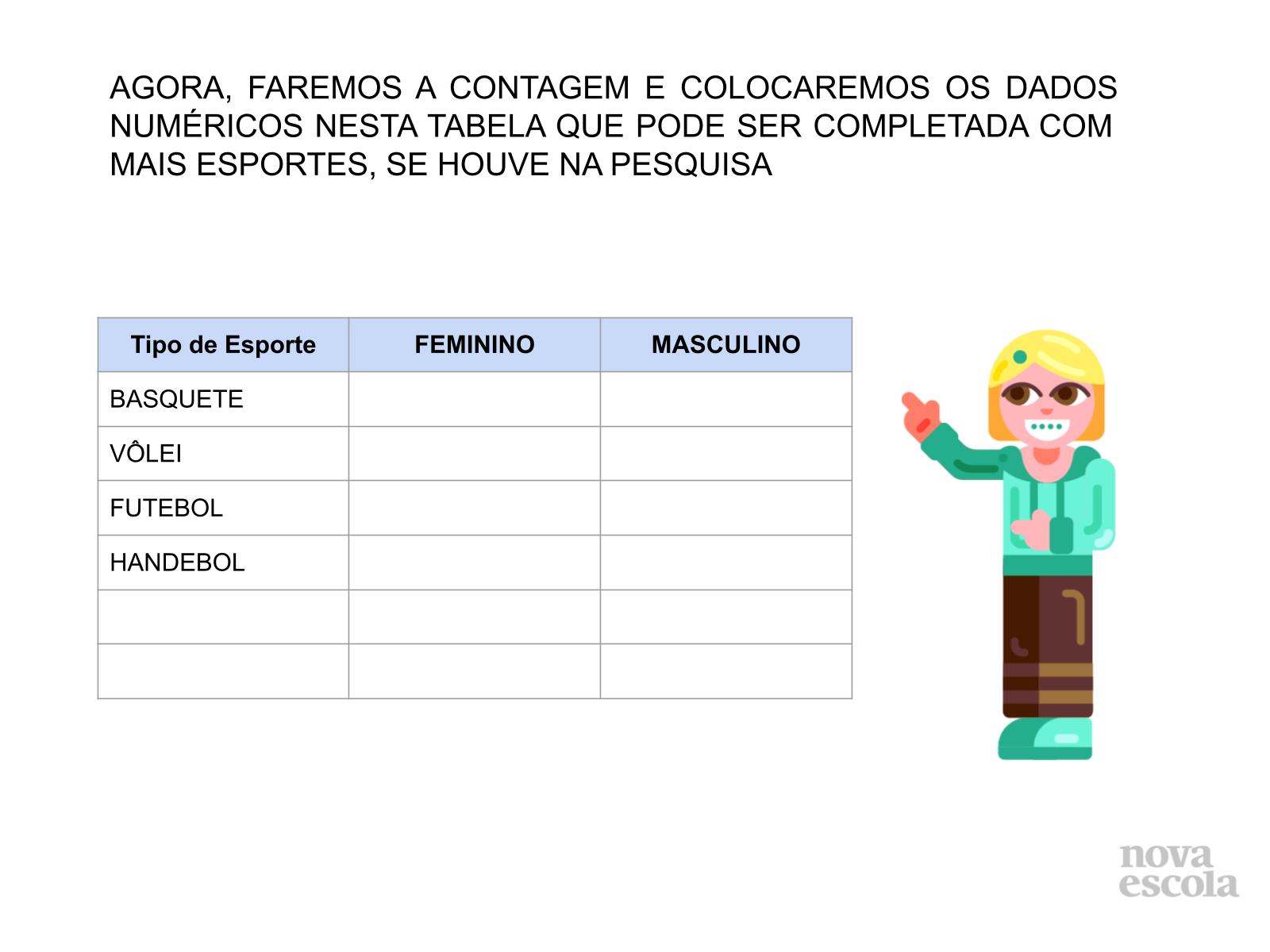 AGORA, FAREMOS A CONTAGEM E COLOCAREMOS OS DADOS NUMÉRICOS NESTA TABELA QUE PODE SER COMPLETADA COM MAIS ESPORTES, SE HOUVE NA PESQUISA

| Tipo de Esporte | FEMININO | MASCULINO |
|---|---|---|
| BASQUETE | | |
| VÔLEI | | |
| FUTEBOL | | |
| HANDEBOL | | |
| | | |
| | | |

nova escola